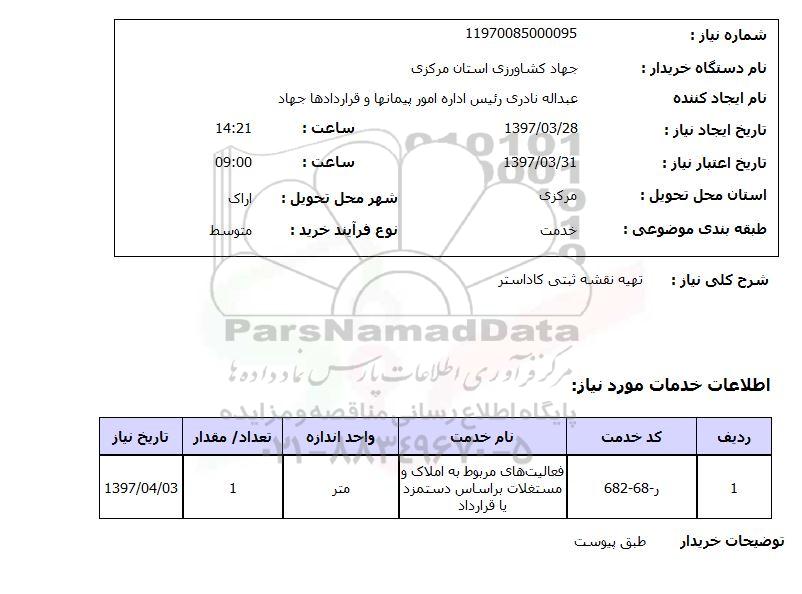 شماره نیاز : 11970085000095

نام دستگاه خریدار : جهاد کشاورزی استان مرکزی

نام ایجاد کننده عبداله نادری رئیس اداره امور پیمانها و قراردادها جهاد

تاریخ ایجاد نیاز : 1397/03/28 ساعت : 14:21

تاریخ اعتبار نیاز : 1397/03/31 ساعت : 09:00

استان محل تحویل : مرکزی شهر محل تحویل : اراک

طبقه بندی موضوعی : خدمت نوع فرآیند خرید : متوسط

شرح کلی نیاز : تهیه نقشه ثبتی کاداستر

ParsNamadData
مرکز فرآوری اطلاعات پارس نماد داده ها
پایگاه اطلاع رسانی مناقصه و مزایده
۰۲۱-۸۸۳۴۹۶۷۰-۵

اطلاعات خدمات مورد نیاز:

| ردیف | کد خدمت | نام خدمت | واحد اندازه | تعداد/ مقدار | تاریخ نیاز |
|---|---|---|---|---|---|
| 1 | ر-68-682 | فعالیت‌های مربوط به املاک و مستغلات براساس دستمزد یا قرارداد | متر | 1 | 1397/04/03 |

توضیحات خریدار طبق پیوست